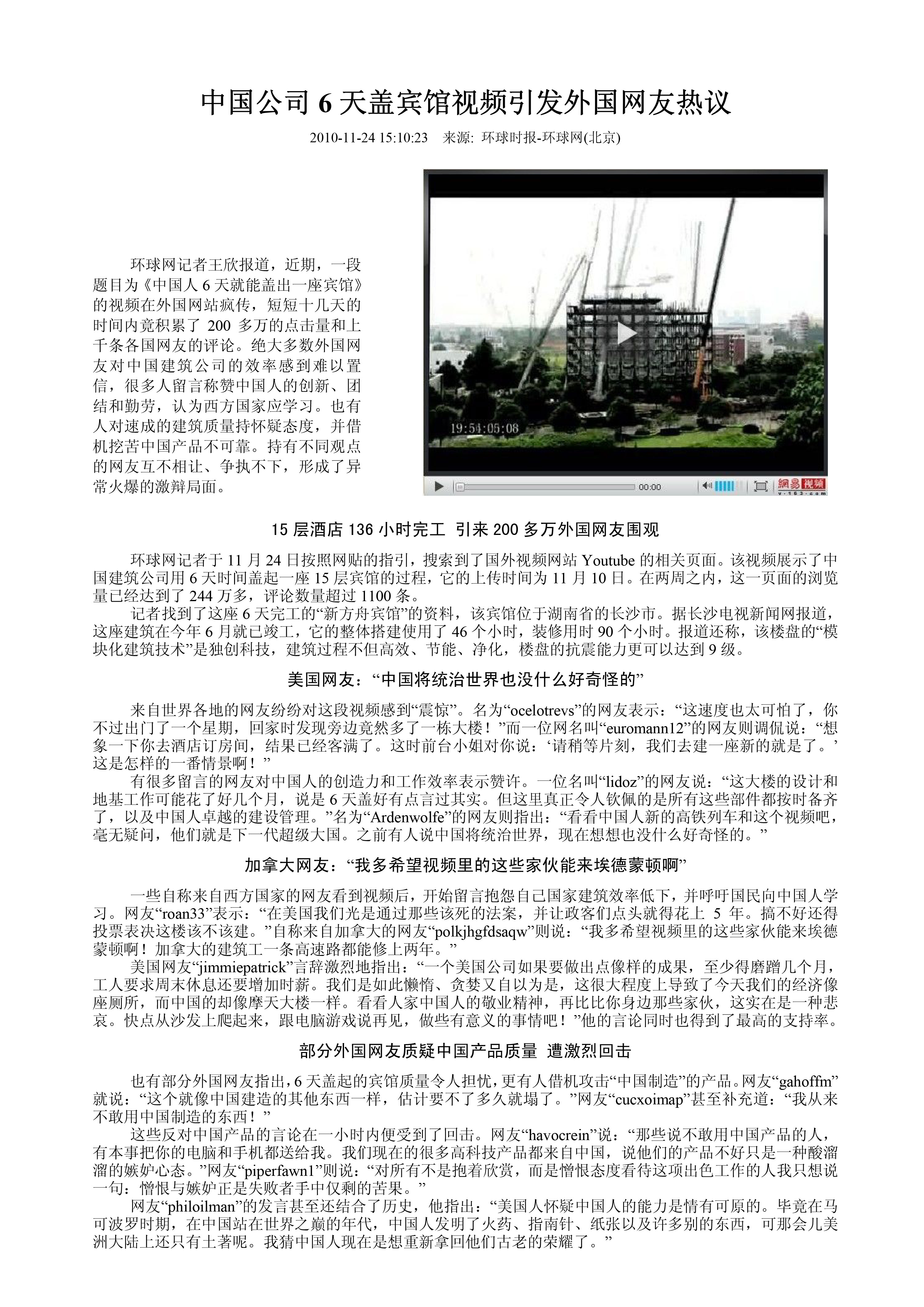 中国公司6天盖宾馆视频引发外国网友热议

2010-11-24 15:10:23 来源: 环球时报-环球网(北京)

环球网记者王欣报道，近期，一段题目为《中国人6天就能盖出一座宾馆》的视频在外国网站疯传，短短十几天的时间内竟积累了200多万的点击量和上千条各国网友的评论。绝大多数外国网友对中国建筑公司的效率感到难以置信，很多人留言称赞中国人的创新、团结和勤劳，认为西方国家应学习。也有人对速成的建筑质量持怀疑态度，并借机挖苦中国产品不可靠。持有不同观点的网友互不相让、争执不下，形成了异常火爆的激辩局面。

19:54:05:08

00:00

網易视频

15层酒店136小时完工 引来200多万外国网友围观

环球网记者于11月24日按照网贴的指引，搜索到了国外视频网站Youtube的相关页面。该视频展示了中国建筑公司用6天时间盖起一座15层宾馆的过程，它的上传时间为11月10日。在两周之内，这一页面的浏览量已经达到了244万多，评论数量超过1100条。

记者找到了这座6天完工的“新方舟宾馆”的资料，该宾馆位于湖南省的长沙市。据长沙电视新闻网报道，这座建筑在今年6月就已竣工，它的整体搭建使用了46个小时，装修用时90个小时。报道还称，该楼盘的“模块化建筑技术”是独创科技，建筑过程不但高效、节能、净化，楼盘的抗震能力更可以达到9级。

美国网友：“中国将统治世界也没什么好奇怪的”

来自世界各地的网友纷纷对这段视频感到“震惊”。名为“ocelotrevs”的网友表示：“这速度也太可怕了，你不过出门了一个星期，回家时发现旁边竟然多了一栋大楼！”而一位网名叫“euromann12”的网友则调侃说：“想象一下你去酒店订房间，结果已经客满了。这时前台小姐对你说：‘请稍等片刻，我们去建一座新的就是了。’这是怎样的一番情景啊！”

有很多留言的网友对中国人的创造力和工作效率表示赞许。一位名叫“lidoz”的网友说：“这大楼的设计和地基工作可能花了好几个月，说是6天盖好有点言过其实。但这里真正令人钦佩的是所有这些部件都按时备齐了，以及中国人卓越的建设管理。”名为“Ardenwolfe”的网友则指出：“看看中国人新的高铁列车和这个视频吧，毫无疑问，他们就是下一代超级大国。之前有人说中国将统治世界，现在想想也没什么好奇怪的。”

加拿大网友：“我多希望视频里的这些家伙能来埃德蒙顿啊”

一些自称来自西方国家的网友看到视频后，开始留言抱怨自己国家建筑效率低下，并呼吁国民向中国人学习。网友“roan33”表示：“在美国我们光是通过那些该死的法案，并让政客们点头就得花上5年。搞不好还得投票表决这楼该不该建。”自称来自加拿大的网友“polkjhgfdsaqw”则说：“我多希望视频里的这些家伙能来埃德蒙顿啊！加拿大的建筑工一条高速路都能修上两年。”

美国网友“jimmiepatrick”言辞激烈地指出：“一个美国公司如果要做出点像样的成果，至少得磨蹭几个月，工人要求周末休息还要增加时薪。我们是如此懒惰、贪婪又自以为是，这很大程度上导致了今天我们的经济像座厕所，而中国的却像摩天大楼一样。看看人家中国人的敬业精神，再比比你身边那些家伙，这实在是一种悲哀。快点从沙发上爬起来，跟电脑游戏说再见，做些有意义的事情吧！”他的言论同时也得到了最高的支持率。

部分外国网友质疑中国产品质量 遭激烈回击

也有部分外国网友指出，6天盖起的宾馆质量令人担忧，更有人借机攻击“中国制造”的产品。网友“gahoffm”就说：“这个就像中国建造的其他东西一样，估计要不了多久就塌了。”网友“cucxoimap”甚至补充道：“我从来不敢用中国制造的东西！”

这些反对中国产品的言论在一小时内便受到了回击。网友“havocrein”说：“那些说不敢用中国产品的人，有本事把你的电脑和手机都送给我。我们现在的很多高科技产品都来自中国，说他们的产品不好只是一种酸溜溜的嫉妒心态。”网友“piperfawn1”则说：“对所有不是抱着欣赏，而是憎恨态度看待这项出色工作的人我只想说一句：憎恨与嫉妒正是失败者手中仅剩的苦果。”

网友“philoilman”的发言甚至还结合了历史，他指出：“美国人怀疑中国人的能力是情有可原的。毕竟在马可波罗时期，在中国站在世界之巅的年代，中国人发明了火药、指南针、纸张以及许多别的东西，可那会儿美洲大陆上还只有土著呢。我猜中国人现在是想重新拿回他们古老的荣耀了。”